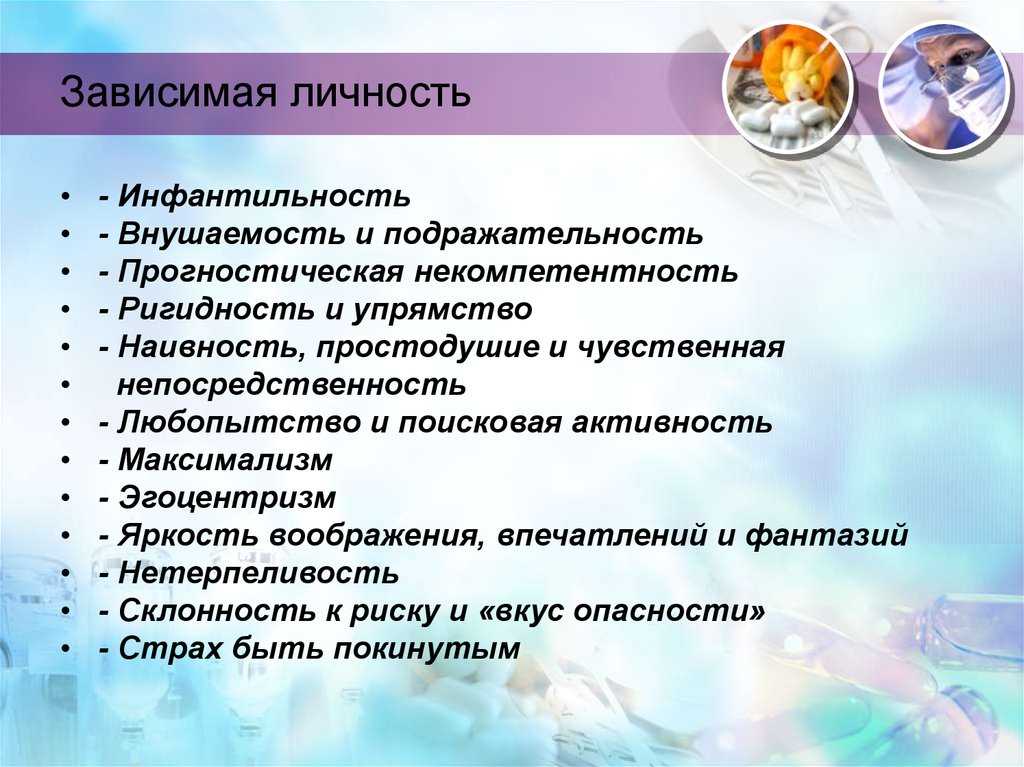 Зависимая личность

• - Инфантильность
• - Внушаемость и подражательность
• - Прогностическая некомпетентность
• - Ригидность и упрямство
• - Наивность, простодушие и чувственная
• непосредственность
• - Любопытство и поисковая активность
• - Максимализм
• - Эгоцентризм
• - Яркость воображения, впечатлений и фантазий
• - Нетерпеливость
• - Склонность к риску и «вкус опасности»
• - Страх быть покинутым